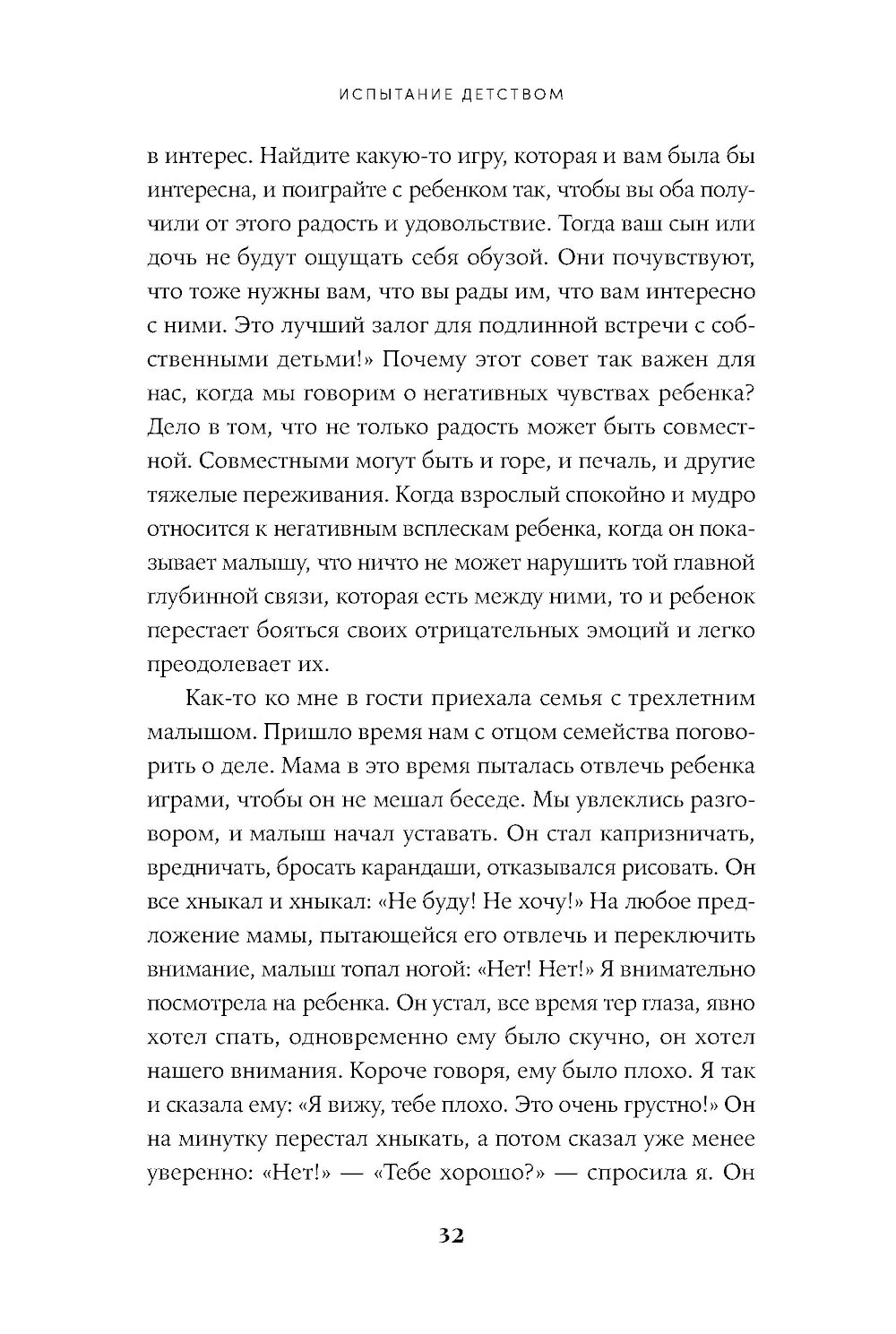 ИСПЫТАНИЕ ДЕТСТВОМ

в интерес. Найдите какую-то игру, которая и вам была бы интересна, и поиграйте с ребенком так, чтобы вы оба получили от этого радость и удовольствие. Тогда ваш сын или дочь не будут ощущать себя обузой. Они почувствуют, что тоже нужны вам, что вы рады им, что вам интересно с ними. Это лучший залог для подлинной встречи с собственными детьми!» Почему этот совет так важен для нас, когда мы говорим о негативных чувствах ребенка? Дело в том, что не только радость может быть совместной. Совместными могут быть и горе, и печаль, и другие тяжелые переживания. Когда взрослый спокойно и мудро относится к негативным всплескам ребенка, когда он показывает малышу, что ничто не может нарушить той главной глубинной связи, которая есть между ними, то и ребенок перестает бояться своих отрицательных эмоций и легко преодолевает их.

Как-то ко мне в гости приехала семья с трехлетним малышом. Пришло время нам с отцом семейства поговорить о деле. Мама в это время пыталась отвлечь ребенка играми, чтобы он не мешал беседе. Мы увлеклись разговором, и малыш начал уставать. Он стал капризничать, вредничать, бросать карандаши, отказывался рисовать. Он все хныкал и хныкал: «Не буду! Не хочу!» На любое предложение мамы, пытающейся его отвлечь и переключить внимание, малыш топал ногой: «Нет! Нет!» Я внимательно посмотрела на ребенка. Он устал, все время тер глаза, явно хотел спать, одновременно ему было скучно, он хотел нашего внимания. Короче говоря, ему было плохо. Я так и сказала ему: «Я вижу, тебе плохо. Это очень грустно!» Он на минутку перестал хныкать, а потом сказал уже менее уверенно: «Нет!» — «Тебе хорошо?» — спросила я. Он

32